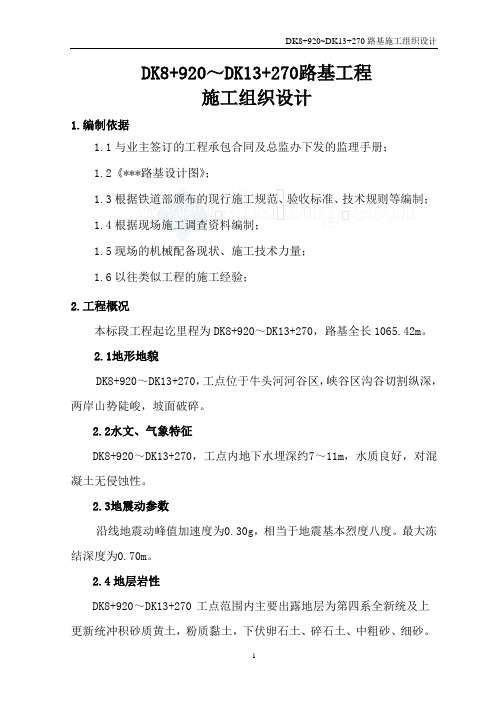 DK8+920~DK13+270 路基施工组织设计

DK8+920～DK13+270路基工程
施工组织设计

1.编制依据

1.1 与业主签订的工程承包合同及总监办下发的监理手册；

1.2《***路基设计图》；

1.3 根据铁道部颁布的现行施工规范、验收标准、技术规则等编制；

1.4 根据现场施工调查资料编制；

1.5 现场的机械配备现状、施工技术力量；

1.6 以往类似工程的施工经验；

2.工程概况

本标段工程起讫里程为 DK8+920～DK13+270，路基全长 1065.42m。

2.1地形地貌

DK8+920～DK13+270，工点位于牛头河河谷区，峡谷区沟谷切割纵深，两岸山势陡峻，坡面破碎。

2.2水文、气象特征

DK8+920～DK13+270，工点内地下水埋深约7～11m，水质良好，对混凝土无侵蚀性。

2.3地震动参数

沿线地震动峰值加速度为0.30g，相当于地震基本烈度八度。最大冻结深度为0.70m。

2.4 地层岩性

DK8+920～DK13+270 工点范围内主要出露地层为第四系全新统及上更新统冲积砂质黄土，粉质黏土，下伏卵石土、碎石土、中粗砂、细砂。

1